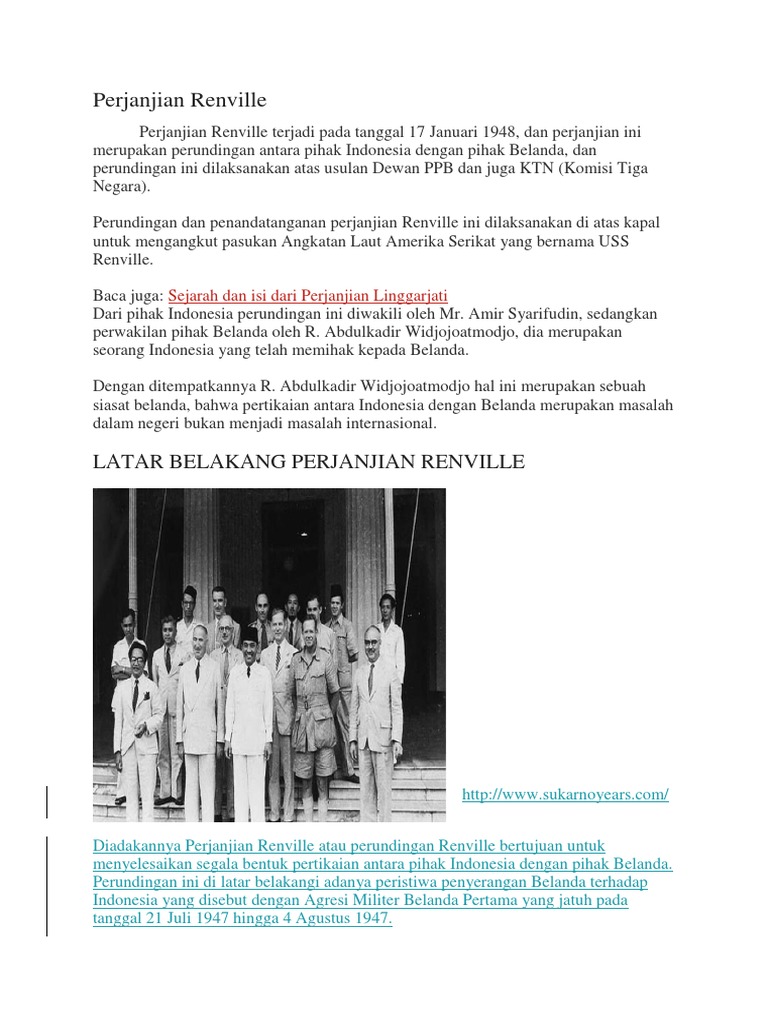 Perjanjian Renville

Perjanjian Renville terjadi pada tanggal 17 Januari 1948, dan perjanjian ini merupakan perundingan antara pihak Indonesia dengan pihak Belanda, dan perundingan ini dilaksanakan atas usulan Dewan PPB dan juga KTN (Komisi Tiga Negara).

Perundingan dan penandatanganan perjanjian Renville ini dilaksanakan di atas kapal untuk mengangkut pasukan Angkatan Laut Amerika Serikat yang bernama USS Renville.

Baca juga: Sejarah dan isi dari Perjanjian Linggarjati
Dari pihak Indonesia perundingan ini diwakili oleh Mr. Amir Syarifudin, sedangkan perwakilan pihak Belanda oleh R. Abdulkadir Widjojoatmodjo, dia merupakan seorang Indonesia yang telah memihak kepada Belanda.

Dengan ditempatkannya R. Abdulkadir Widjojoatmodjo hal ini merupakan sebuah siasat belanda, bahwa pertikaian antara Indonesia dengan Belanda merupakan masalah dalam negeri bukan menjadi masalah internasional.

LATAR BELAKANG PERJANJIAN RENVILLE

http://www.sukarnoyears.com/

Diadakannya Perjanjian Renville atau perundingan Renville bertujuan untuk menyelesaikan segala bentuk pertikaian antara pihak Indonesia dengan pihak Belanda. Perundingan ini di latar belakangi adanya peristiwa penyerangan Belanda terhadap Indonesia yang disebut dengan Agresi Militer Belanda Pertama yang jatuh pada tanggal 21 Juli 1947 hingga 4 Agustus 1947.